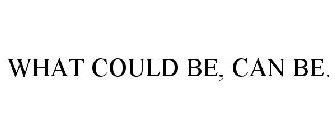 WHAT COULD BE, CAN BE.